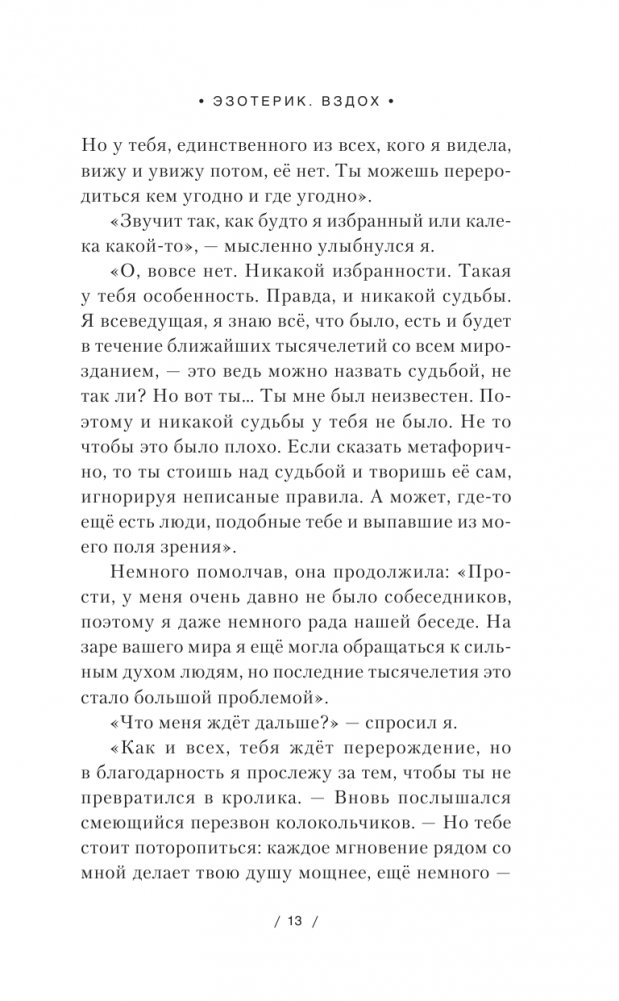 • ЭЗОТЕРИК. ВЗДОХ •

Но у тебя, единственного из всех, кого я видела, вижу и увижу потом, её нет. Ты можешь переродиться кем угодно и где угодно».

«Звучит так, как будто я избранный или калека какой-то», — мысленно улыбнулся я.

«О, вовсе нет. Никакой избранности. Такая у тебя особенность. Правда, и никакой судьбы. Я всеведущая, я знаю всё, что было, есть и будет в течение ближайших тысячелетий со всем мирозданием, — это ведь можно назвать судьбой, не так ли? Но вот ты... Ты мне был неизвестен. Поэтому и никакой судьбы у тебя не было. Не то чтобы это было плохо. Если сказать метафорично, то ты стоишь над судьбой и творишь её сам, игнорируя неписаные правила. А может, где-то ещё есть люди, подобные тебе и выпавшие из моего поля зрения».

Немного помолчав, она продолжила: «Прости, у меня очень давно не было собеседников, поэтому я даже немного рада нашей беседе. На заре вашего мира я ещё могла обращаться к сильным духом людям, но последние тысячелетия это стало большой проблемой».

«Что меня ждёт дальше?» — спросил я.

«Как и всех, тебя ждёт перерождение, но в благодарность я прослежу за тем, чтобы ты не превратился в кролика. — Вновь послышался смеющийся перезвон колокольчиков. — Но тебе стоит поторопиться: каждое мгновение рядом со мной делает твою душу мощнее, ещё немного —

/ 13 /